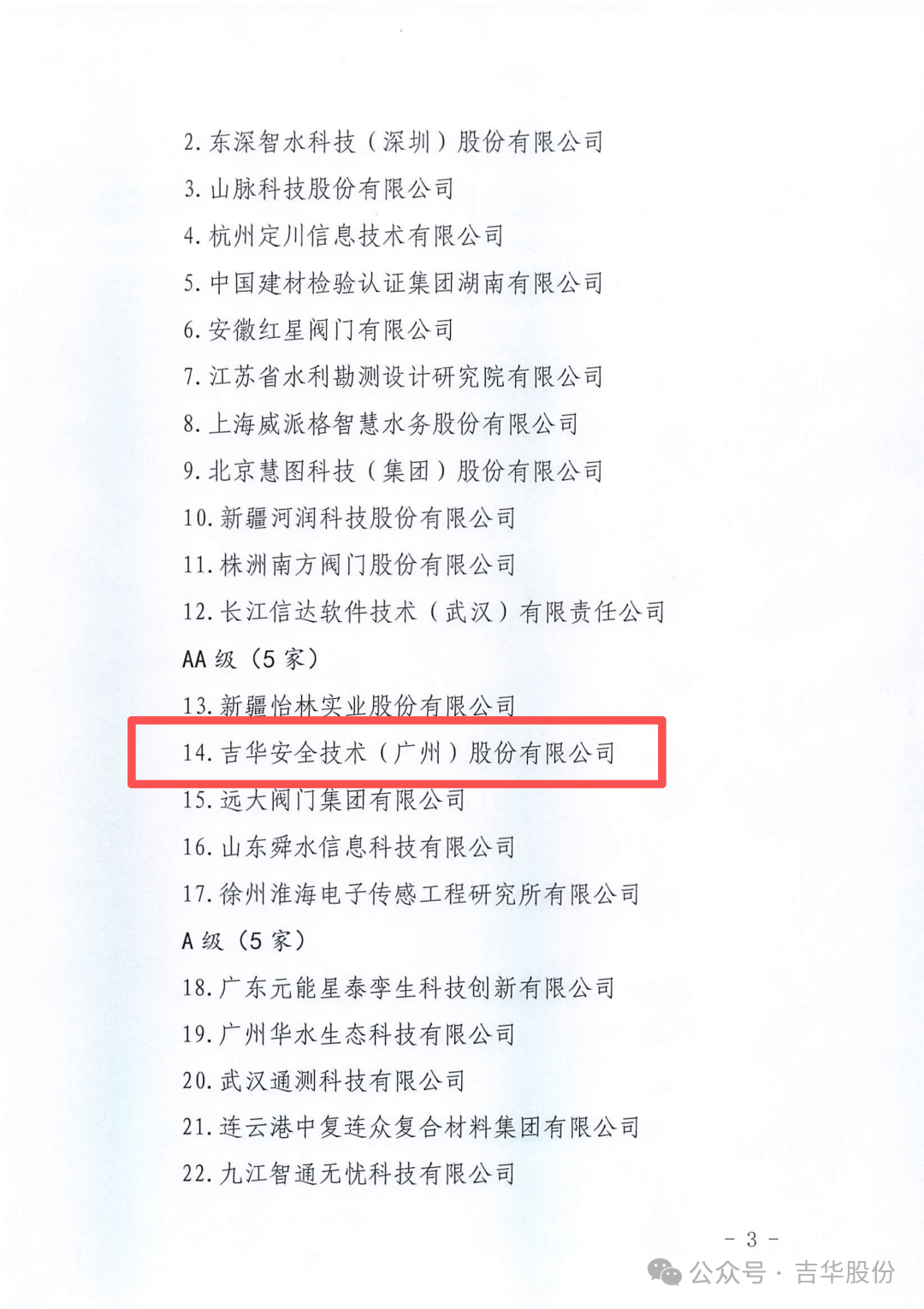 2.东深智水科技（深圳）股份有限公司

3.山脉科技股份有限公司

4.杭州定川信息技术有限公司

5.中国建材检验认证集团湖南有限公司

6.安徽红星阀门有限公司

7.江苏省水利勘测设计研究院有限公司

8.上海威派格智慧水务股份有限公司

9.北京慧图科技（集团）股份有限公司

10.新疆河润科技股份有限公司

11.株洲南方阀门股份有限公司

12.长江信达软件技术（武汉）有限责任公司

AA级（5家）

13.新疆怡林实业股份有限公司

14.吉华安全技术（广州）股份有限公司

15.远大阀门集团有限公司

16.山东舜水信息科技有限公司

17.徐州淮海电子传感工程研究所有限公司

A级（5家）

18.广东元能星泰孪生科技创新有限公司

19.广州华水生态科技有限公司

20.武汉通测科技有限公司

21.连云港中复连众复合材料集团有限公司

22.九江智通无忧科技有限公司

- 3 -

公众号 · 吉华股份